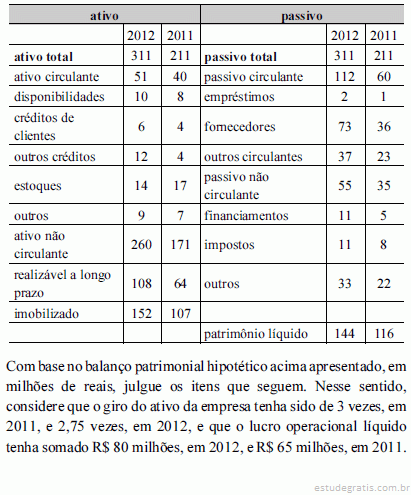 | ativo | | | passivo | | |
|---|---|---|---|---|---|
| | 2012 | 2011 | | 2012 | 2011 |
| **ativo total** | 311 | 211 | **passivo total** | 311 | 211 |
| ativo circulante | 51 | 40 | passivo circulante | 112 | 60 |
| disponibilidades | 10 | 8 | empréstimos | 2 | 1 |
| créditos de clientes | 6 | 4 | fornecedores | 73 | 36 |
| outros créditos | 12 | 4 | outros circulantes | 37 | 23 |
| estoques | 14 | 17 | passivo não circulante | 55 | 35 |
| outros | 9 | 7 | financiamentos | 11 | 5 |
| ativo não circulante | 260 | 171 | impostos | 11 | 8 |
| realizável a longo prazo | 108 | 64 | outros | 33 | 22 |
| imobilizado | 152 | 107 | | | |
| | | | patrimônio líquido | 144 | 116 |

Com base no balanço patrimonial hipotético acima apresentado, em milhões de reais, julgue os itens que seguem. Nesse sentido, considere que o giro do ativo da empresa tenha sido de 3 vezes, em 2011, e 2,75 vezes, em 2012, e que o lucro operacional líquido tenha somado R$ 80 milhões, em 2012, e R$ 65 milhões, em 2011.

estudegratis.com.br